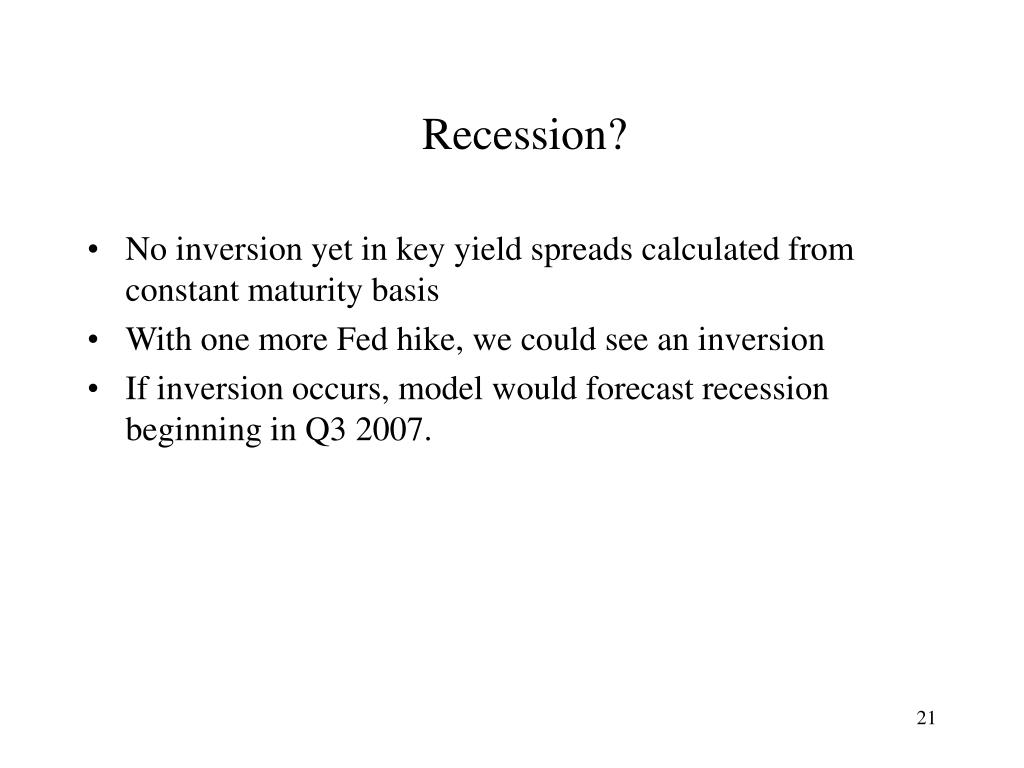 Recession?

• No inversion yet in key yield spreads calculated from constant maturity basis
• With one more Fed hike, we could see an inversion
• If inversion occurs, model would forecast recession beginning in Q3 2007.

21